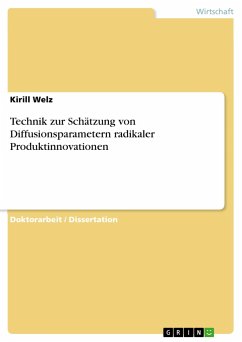 Wirtschaft

Kirill Welz

Technik zur Schätzung von Diffusionsparametern radikaler Produktinnovationen

Doktorarbeit / Dissertation

GRIN